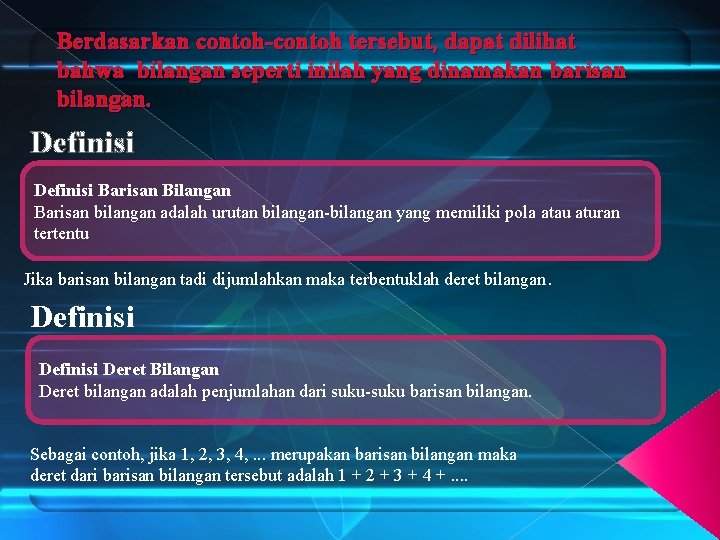 Berdasarkan contoh-contoh tersebut, dapat dilihat bahwa bilangan seperti inilah yang dinamakan barisan bilangan.

Definisi

Definisi Barisan Bilangan
Barisan bilangan adalah urutan bilangan-bilangan yang memiliki pola atau aturan tertentu

Jika barisan bilangan tadi dijumlahkan maka terbentuklah deret bilangan.

Definisi

Definisi Deret Bilangan
Deret bilangan adalah penjumlahan dari suku-suku barisan bilangan.

Sebagai contoh, jika 1, 2, 3, 4, ... merupakan barisan bilangan maka deret dari barisan bilangan tersebut adalah 1 + 2 + 3 + 4 + ....